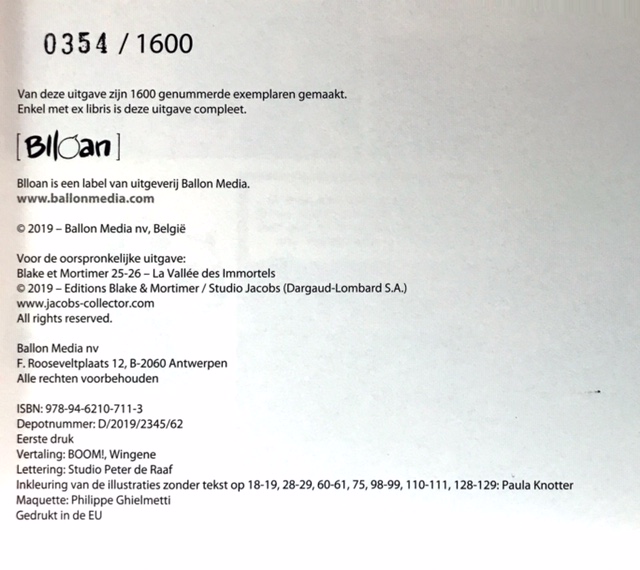 0354 / 1600

Van deze uitgave zijn 1600 genummerde exemplaren gemaakt.
Enkel met ex libris is deze uitgave compleet.

[Blloan]

Blloan is een label van uitgeverij Ballon Media.
www.ballonmedia.com

© 2019 – Ballon Media nv, België

Voor de oorspronkelijke uitgave:
Blake et Mortimer 25-26 – La Vallée des Immortels
© 2019 – Editions Blake & Mortimer / Studio Jacobs (Dargaud-Lombard S.A.)
www.jacobs-collector.com
All rights reserved.

Ballon Media nv
F. Rooseveltplaats 12, B-2060 Antwerpen
Alle rechten voorbehouden

ISBN: 978-94-6210-711-3
Depotnummer: D/2019/2345/62
Eerste druk
Vertaling: BOOM!, Wingene
Lettering: Studio Peter de Raaf
Inkleuring van de illustraties zonder tekst op 18-19, 28-29, 60-61, 75, 98-99, 110-111, 128-129: Paula Knotter
Maquette: Philippe Ghielmetti
Gedrukt in de EU